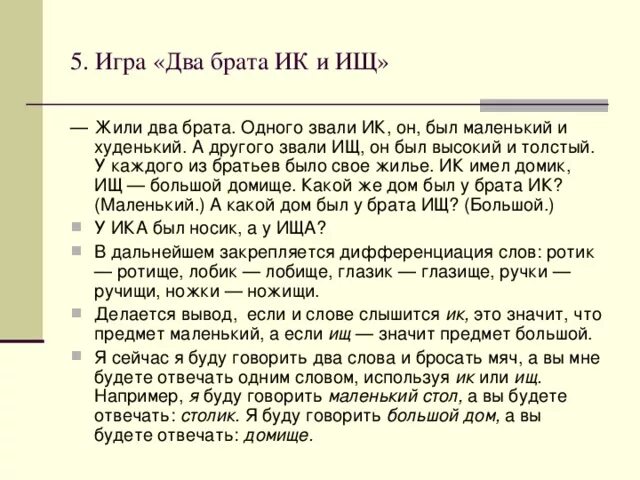 5. Игра «Два брата ИК и ИЩ»

— Жили два брата. Одного звали ИК, он, был маленький и худенький. А другого звали ИЩ, он был высокий и толстый. У каждого из братьев было свое жилье. ИК имел домик, ИЩ — большой домище. Какой же дом был у брата ИК? (Маленький.) А какой дом был у брата ИЩ? (Большой.)

У ИКА был носик, а у ИЩА?

В дальнейшем закрепляется дифференциация слов: ротик — ротище, лобик — лобище, глазик — глазище, ручки — ручищи, ножки — ножищи.

Делается вывод, если и слове слышится ик, это значит, что предмет маленький, а если ищ — значит предмет большой.

Я сейчас я буду говорить два слова и бросать мяч, а вы мне будете отвечать одним словом, используя ик или ищ. Например, я буду говорить маленький стол, а вы будете отвечать: столик. Я буду говорить большой дом, а вы будете отвечать: домище.